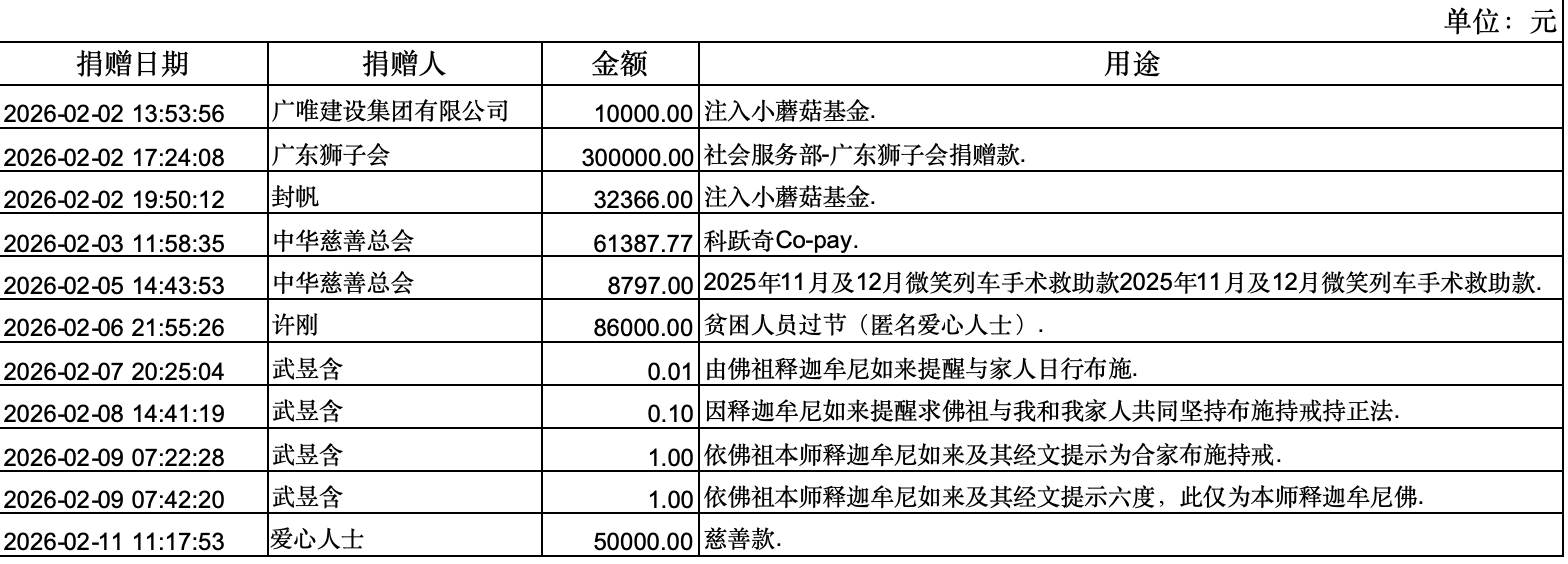 单位：元

| 捐赠日期 | 捐赠人 | 金额 | 用途 |
|---|---|---|---|
| 2026-02-02 13:53:56 | 广唯建设集团有限公司 | 10000.00 | 注入小蘑菇基金. |
| 2026-02-02 17:24:08 | 广东狮子会 | 300000.00 | 社会服务部-广东狮子会捐赠款. |
| 2026-02-02 19:50:12 | 封帆 | 32366.00 | 注入小蘑菇基金. |
| 2026-02-03 11:58:35 | 中华慈善总会 | 61387.77 | 科跃奇Co-pay. |
| 2026-02-05 14:43:53 | 中华慈善总会 | 8797.00 | 2025年11月及12月微笑列车手术救助款2025年11月及12月微笑列车手术救助款. |
| 2026-02-06 21:55:26 | 许刚 | 86000.00 | 贫困人员过节（匿名爱心人士）. |
| 2026-02-07 20:25:04 | 武昱含 | 0.01 | 由佛祖释迦牟尼如来提醒与家人日行布施. |
| 2026-02-08 14:41:19 | 武昱含 | 0.10 | 因释迦牟尼如来提醒求佛祖与我和我家人共同坚持布施持戒持正法. |
| 2026-02-09 07:22:28 | 武昱含 | 1.00 | 依佛祖本师释迦牟尼如来及其经文提示为合家布施持戒. |
| 2026-02-09 07:42:20 | 武昱含 | 1.00 | 依佛祖本师释迦牟尼如来及其经文提示六度，此仅为本师释迦牟尼佛. |
| 2026-02-11 11:17:53 | 爱心人士 | 50000.00 | 慈善款. |